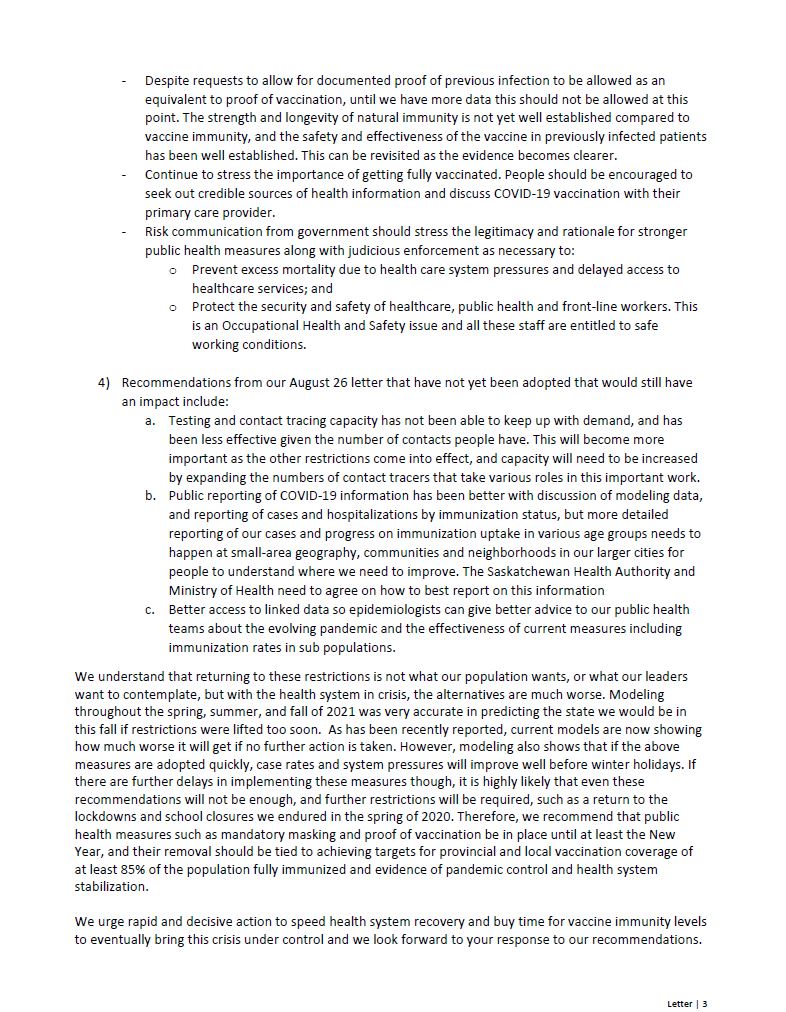 - Despite requests to allow for documented proof of previous infection to be allowed as an equivalent to proof of vaccination, until we have more data this should not be allowed at this point. The strength and longevity of natural immunity is not yet well established compared to vaccine immunity, and the safety and effectiveness of the vaccine in previously infected patients has been well established. This can be revisited as the evidence becomes clearer.
- Continue to stress the importance of getting fully vaccinated. People should be encouraged to seek out credible sources of health information and discuss COVID-19 vaccination with their primary care provider.
- Risk communication from government should stress the legitimacy and rationale for stronger public health measures along with judicious enforcement as necessary to:
  o Prevent excess mortality due to health care system pressures and delayed access to healthcare services; and
  o Protect the security and safety of healthcare, public health and front-line workers. This is an Occupational Health and Safety issue and all these staff are entitled to safe working conditions.

4) Recommendations from our August 26 letter that have not yet been adopted that would still have an impact include:
  a. Testing and contact tracing capacity has not been able to keep up with demand, and has been less effective given the number of contacts people have. This will become more important as the other restrictions come into effect, and capacity will need to be increased by expanding the numbers of contact tracers that take various roles in this important work.
  b. Public reporting of COVID-19 information has been better with discussion of modeling data, and reporting of cases and hospitalizations by immunization status, but more detailed reporting of our cases and progress on immunization uptake in various age groups needs to happen at small-area geography, communities and neighborhoods in our larger cities for people to understand where we need to improve. The Saskatchewan Health Authority and Ministry of Health need to agree on how to best report on this information
  c. Better access to linked data so epidemiologists can give better advice to our public health teams about the evolving pandemic and the effectiveness of current measures including immunization rates in sub populations.

We understand that returning to these restrictions is not what our population wants, or what our leaders want to contemplate, but with the health system in crisis, the alternatives are much worse. Modeling throughout the spring, summer, and fall of 2021 was very accurate in predicting the state we would be in this fall if restrictions were lifted too soon. As has been recently reported, current models are now showing how much worse it will get if no further action is taken. However, modeling also shows that if the above measures are adopted quickly, case rates and system pressures will improve well before winter holidays. If there are further delays in implementing these measures though, it is highly likely that even these recommendations will not be enough, and further restrictions will be required, such as a return to the lockdowns and school closures we endured in the spring of 2020. Therefore, we recommend that public health measures such as mandatory masking and proof of vaccination be in place until at least the New Year, and their removal should be tied to achieving targets for provincial and local vaccination coverage of at least 85% of the population fully immunized and evidence of pandemic control and health system stabilization.

We urge rapid and decisive action to speed health system recovery and buy time for vaccine immunity levels to eventually bring this crisis under control and we look forward to your response to our recommendations.

Letter | 3